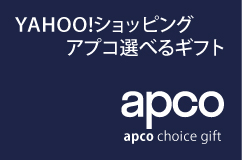 YAHOO!ショッピング
アプコ選べるギフト

apco

apco choice gift